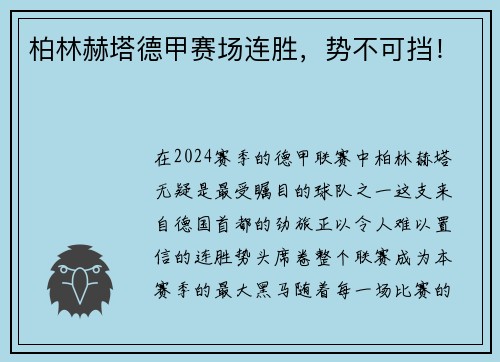 柏林赫塔德甲赛场连胜，势不可挡！

在2024赛季的德甲联赛中柏林赫塔无疑是最受瞩目的球队之一这支来自德国首都的劲旅正以令人难以置信的连胜势头席卷整个联赛成为本赛季的最大黑马随着每一场比赛的